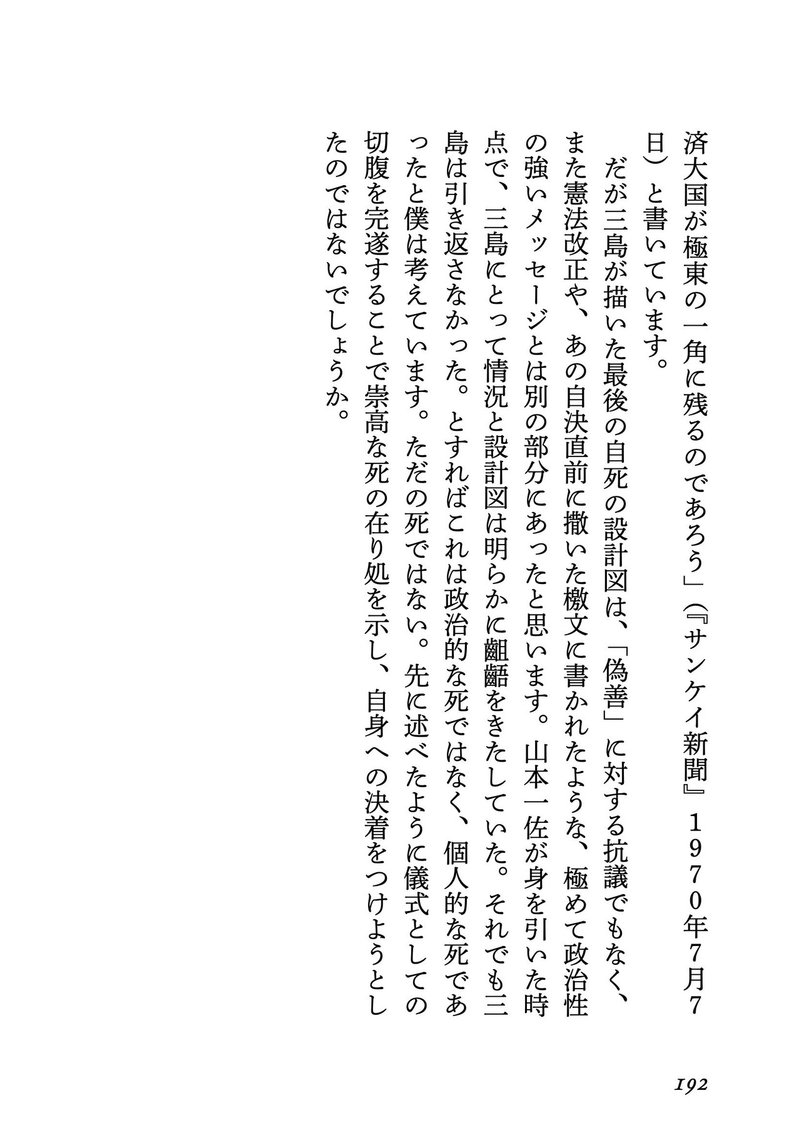 済大国が極東の一角に残るのであろう」（『サンケイ新聞』１９７０年７月７日）と書いています。

だが三島が描いた最後の自死の設計図は、「偽善」に対する抗議でもなく、また憲法改正や、あの自決直前に撒いた檄文に書かれたような、極めて政治性の強いメッセージとは別の部分にあったと思います。山本一佐が身を引いた時点で、三島にとって情況と設計図は明らかに齟齬をきたしていた。それでも三島は引き返さなかった。とすればこれは政治的な死ではなく、個人的な死であったと僕は考えています。ただの死ではない。先に述べたように儀式としての切腹を完遂することで崇高な死の在り処を示し、自身への決着をつけようとしたのではないでしょうか。

192